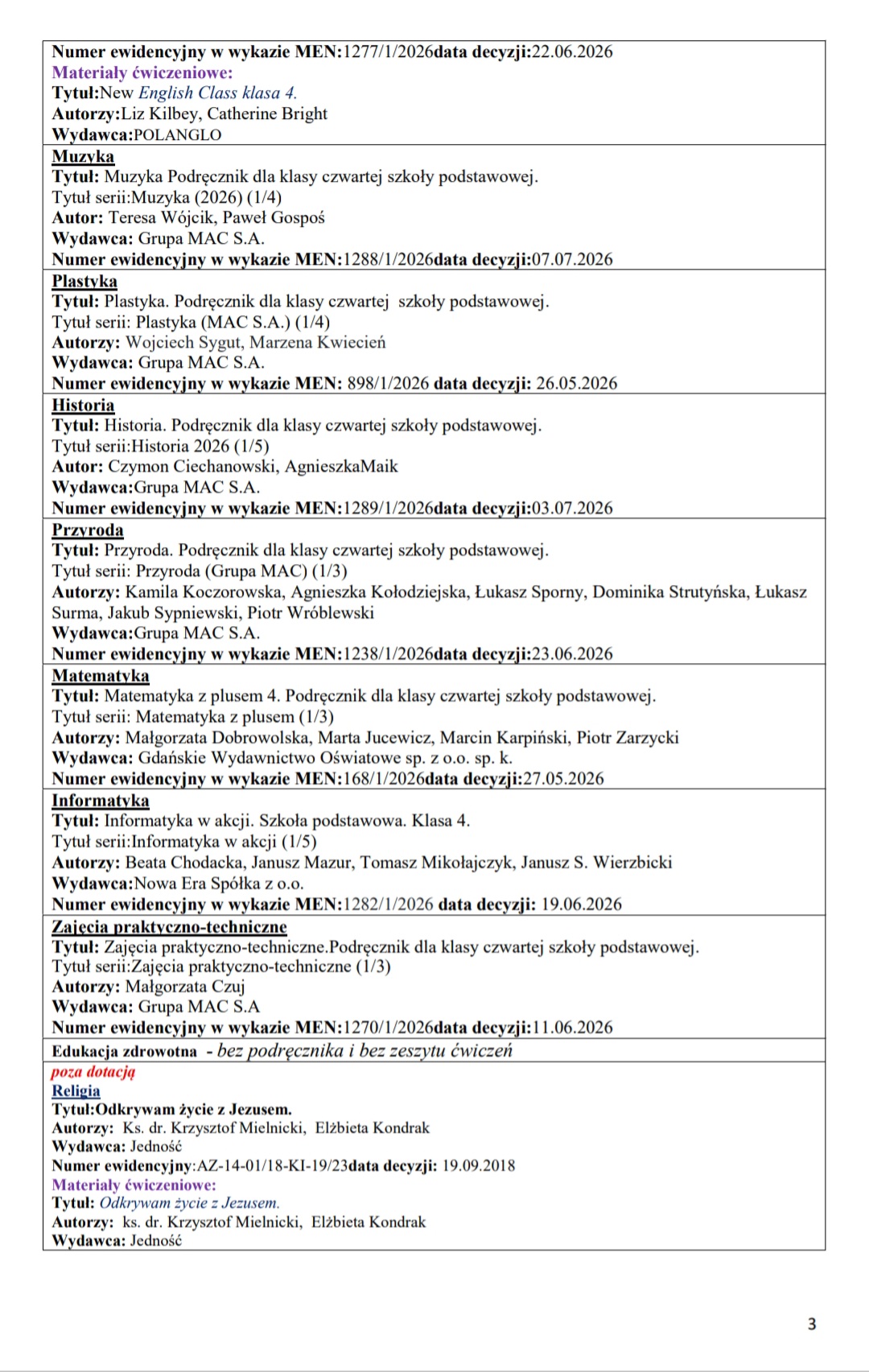 Numer ewidencyjny w wykazie MEN:1277/1/2026data decyzji:22.06.2026
Materiały ćwiczeniowe:
Tytuł:New English Class klasa 4.
Autorzy:Liz Kilbey, Catherine Bright
Wydawca:POLANGLO

Muzyka
Tytuł: Muzyka Podręcznik dla klasy czwartej szkoły podstawowej.
Tytuł serii:Muzyka (2026) (1/4)
Autor: Teresa Wójcik, Paweł Gospoś
Wydawca: Grupa MAC S.A.
Numer ewidencyjny w wykazie MEN:1288/1/2026data decyzji:07.07.2026

Plastyka
Tytuł: Plastyka. Podręcznik dla klasy czwartej szkoły podstawowej.
Tytuł serii: Plastyka (MAC S.A.) (1/4)
Autorzy: Wojciech Sygut, Marzena Kwiecień
Wydawca: Grupa MAC S.A.
Numer ewidencyjny w wykazie MEN: 898/1/2026 data decyzji: 26.05.2026

Historia
Tytuł: Historia. Podręcznik dla klasy czwartej szkoły podstawowej.
Tytuł serii:Historia 2026 (1/5)
Autor: Czymon Ciechanowski, AgnieszkaMaik
Wydawca:Grupa MAC S.A.
Numer ewidencyjny w wykazie MEN:1289/1/2026data decyzji:03.07.2026

Przyroda
Tytuł: Przyroda. Podręcznik dla klasy czwartej szkoły podstawowej.
Tytuł serii: Przyroda (Grupa MAC) (1/3)
Autorzy: Kamila Koczorowska, Agnieszka Kołodziejska, Łukasz Sporny, Dominika Strutyńska, Łukasz Surma, Jakub Sypniewski, Piotr Wróblewski
Wydawca:Grupa MAC S.A.
Numer ewidencyjny w wykazie MEN:1238/1/2026data decyzji:23.06.2026

Matematyka
Tytuł: Matematyka z plusem 4. Podręcznik dla klasy czwartej szkoły podstawowej.
Tytuł serii: Matematyka z plusem (1/3)
Autorzy: Małgorzata Dobrowolska, Marta Jucewicz, Marcin Karpiński, Piotr Zarzycki
Wydawca: Gdańskie Wydawnictwo Oświatowe sp. z o.o. sp. k.
Numer ewidencyjny w wykazie MEN:168/1/2026data decyzji:27.05.2026

Informatyka
Tytuł: Informatyka w akcji. Szkoła podstawowa. Klasa 4.
Tytuł serii:Informatyka w akcji (1/5)
Autorzy: Beata Chodacka, Janusz Mazur, Tomasz Mikołajczyk, Janusz S. Wierzbicki
Wydawca:Nowa Era Spółka z o.o.
Numer ewidencyjny w wykazie MEN:1282/1/2026 data decyzji: 19.06.2026

Zajęcia praktyczno-techniczne
Tytuł: Zajęcia praktyczno-techniczne.Podręcznik dla klasy czwartej szkoły podstawowej.
Tytuł serii:Zajęcia praktyczno-techniczne (1/3)
Autorzy: Małgorzata Czuj
Wydawca: Grupa MAC S.A
Numer ewidencyjny w wykazie MEN:1270/1/2026data decyzji:11.06.2026

Edukacja zdrowotna - bez podręcznika i bez zeszytu ćwiczeń

poza dotacją
Religia
Tytuł:Odkrywam życie z Jezusem.
Autorzy: Ks. dr. Krzysztof Mielnicki, Elżbieta Kondrak
Wydawca: Jedność
Numer ewidencyjny:AZ-14-01/18-KI-19/23data decyzji: 19.09.2018
Materiały ćwiczeniowe:
Tytuł: Odkrywam życie z Jezusem.
Autorzy: ks. dr. Krzysztof Mielnicki, Elżbieta Kondrak
Wydawca: Jedność

3